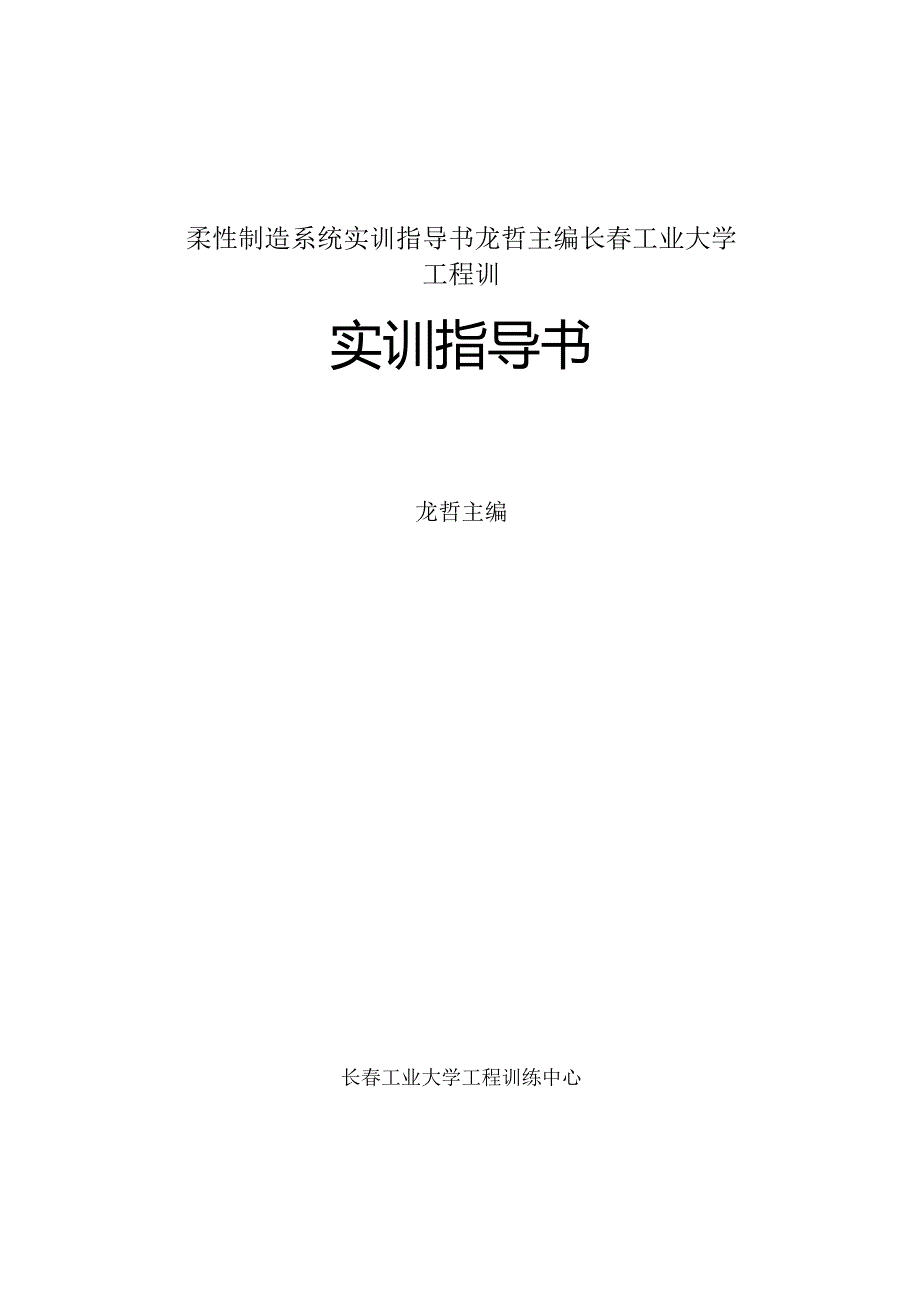 柔性制造系统实训指导书龙哲主编长春工业大学工程训

实训指导书

龙哲主编

长春工业大学工程训练中心